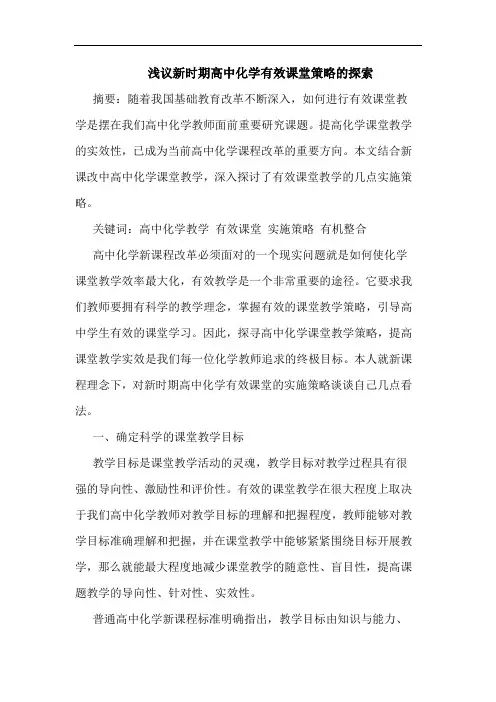 浅议新时期高中化学有效课堂策略的探索

摘要：随着我国基础教育改革不断深入，如何进行有效课堂教学是摆在我们高中化学教师面前重要研究课题。提高化学课堂教学的实效性，已成为当前高中化学课程改革的重要方向。本文结合新课改中高中化学课堂教学，深入探讨了有效课堂教学的几点实施策略。

关键词：高中化学教学 有效课堂 实施策略 有机整合

高中化学新课程改革必须面对的一个现实问题就是如何使化学课堂教学效率最大化，有效教学是一个非常重要的途径。它要求我们教师要拥有科学的教学理念，掌握有效的课堂教学策略，引导高中学生有效的课堂学习。因此，探寻高中化学课堂教学策略，提高课堂教学实效是我们每一位化学教师追求的终极目标。本人就新课程理念下，对新时期高中化学有效课堂的实施策略谈谈自己几点看法。

一、确定科学的课堂教学目标

教学目标是课堂教学活动的灵魂，教学目标对教学过程具有很强的导向性、激励性和评价性。有效的课堂教学在很大程度上取决于我们高中化学教师对教学目标的理解和把握程度，教师能够对教学目标准确理解和把握，并在课堂教学中能够紧紧围绕目标开展教学，那么就能最大程度地减少课堂教学的随意性、盲目性，提高课题教学的导向性、针对性、实效性。

普通高中化学新课程标准明确指出，教学目标由知识与能力、